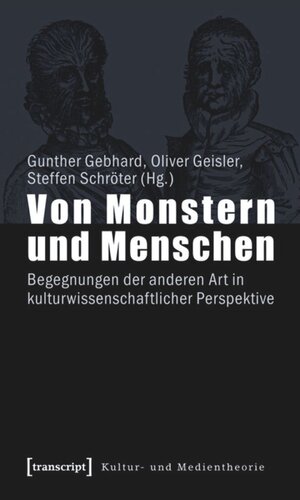 Gunther Gebhard, Oliver Geisler, Steffen Schröter (Hg.)

Von Monstern und Menschen

Begegnungen der anderen Art in kulturwissenschaftlicher Perspektive

[transcript] Kultur- und Medientheorie